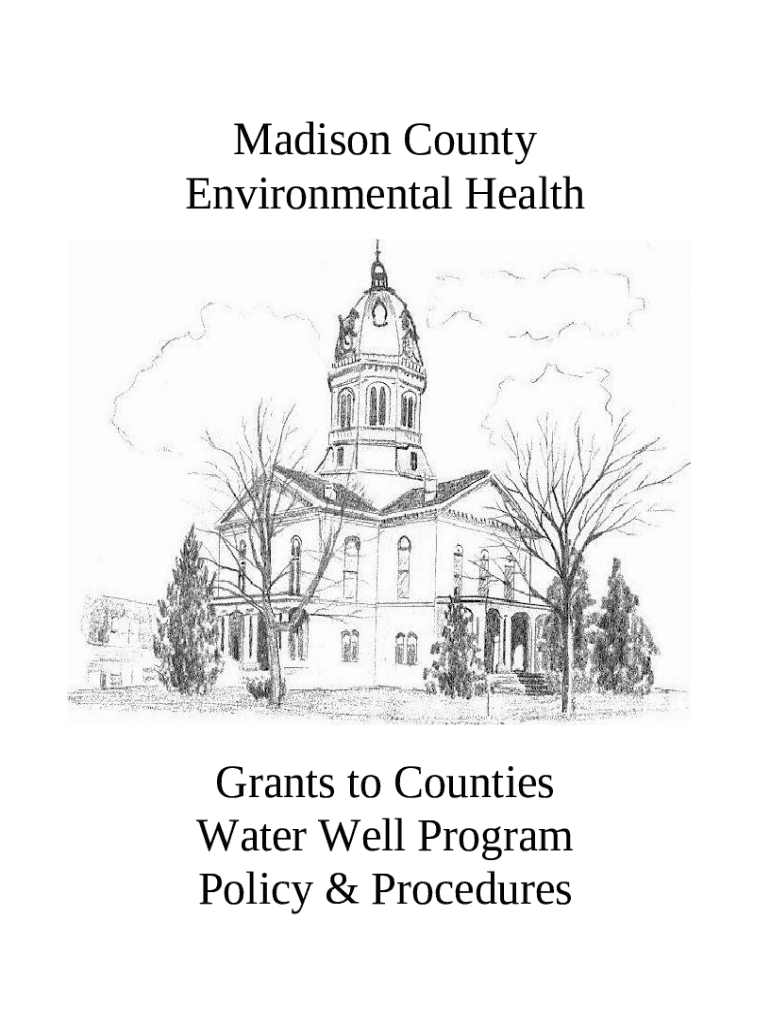 Madison County
Environmental Health

Grants to Counties
Water Well Program
Policy & Procedures